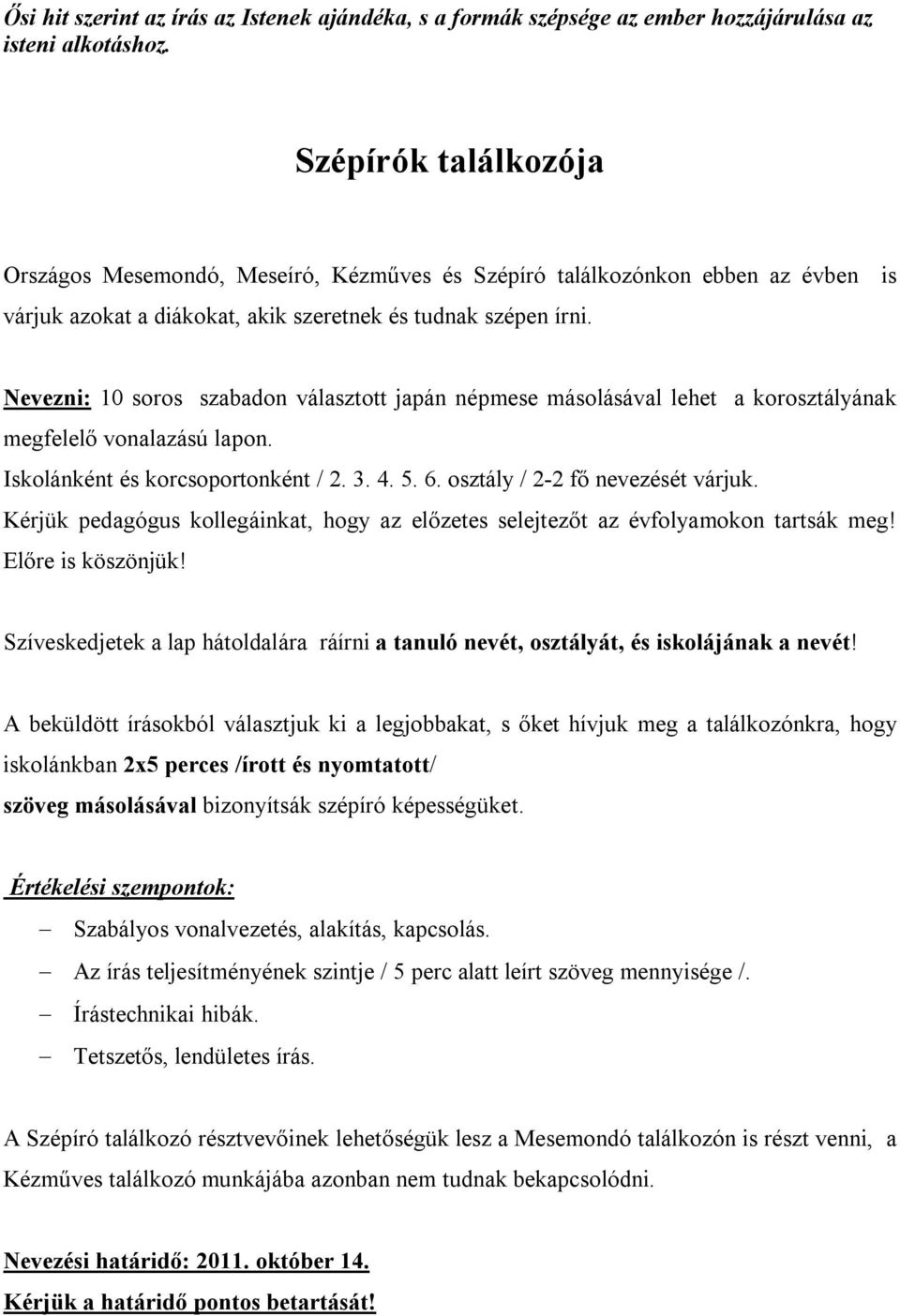 Ősi hit szerint az írás az Istenek ajándéka, s a formák szépsége az ember hozzájárulása az isteni alkotáshoz.

Szépírók találkozója

Országos Mesemondó, Meseíró, Kézműves és Szépíró találkozónkon ebben az évben is várjuk azokat a diákokat, akik szeretnek és tudnak szépen írni.

Nevezni: 10 soros szabadon választott japán népmese másolásával lehet a korosztályának megfelelő vonalazású lapon.
Iskolánként és korcsoportonként / 2. 3. 4. 5. 6. osztály / 2-2 fő nevezését várjuk.
Kérjük pedagógus kollegáinkat, hogy az előzetes selejtezőt az évfolyamokon tartsák meg! Előre is köszönjük!

Szíveskedjetek a lap hátoldalára ráírni a tanuló nevét, osztályát, és iskolájának a nevét!

A beküldött írásokból választjuk ki a legjobbakat, s őket hívjuk meg a találkozónkra, hogy iskolánkban 2x5 perces /írott és nyomtatott/ szöveg másolásával bizonyítsák szépíró képességüket.

Értékelési szempontok:
– Szabályos vonalvezetés, alakítás, kapcsolás.
– Az írás teljesítményének szintje / 5 perc alatt leírt szöveg mennyisége /.
– Írástechnikai hibák.
– Tetszetős, lendületes írás.

A Szépíró találkozó résztvevőinek lehetőségük lesz a Mesemondó találkozón is részt venni, a Kézműves találkozó munkájába azonban nem tudnak bekapcsolódni.

Nevezési határidő: 2011. október 14.
Kérjük a határidő pontos betartását!